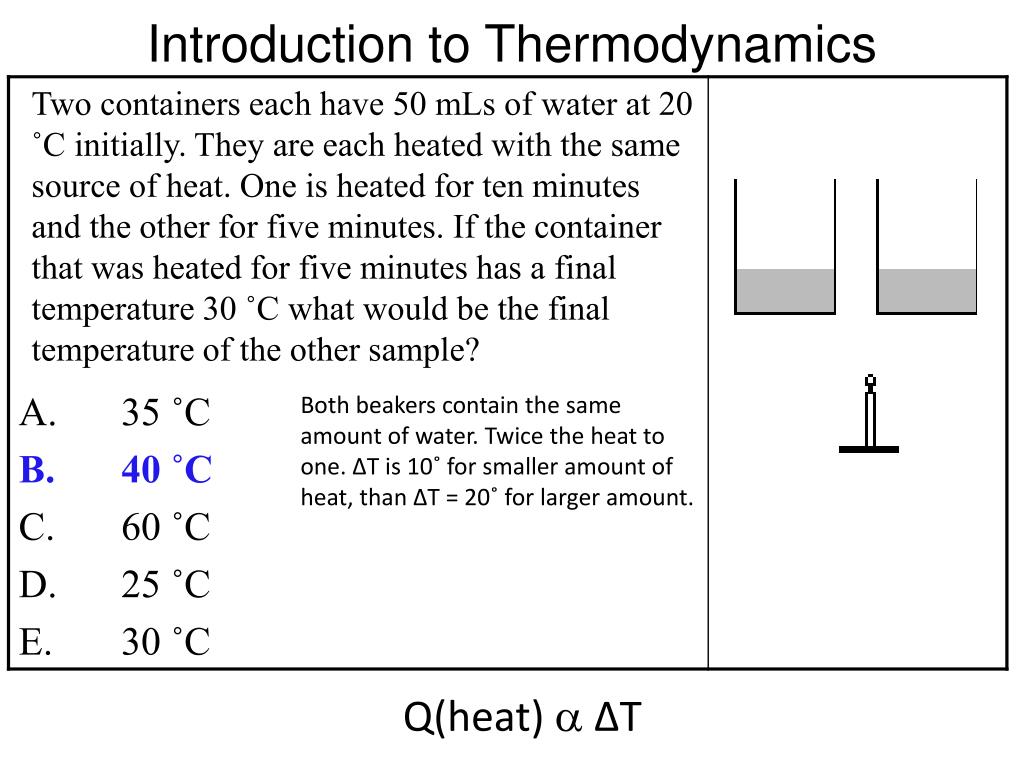 Introduction to Thermodynamics

Two containers each have 50 mLs of water at 20 ˚C initially. They are each heated with the same source of heat. One is heated for ten minutes and the other for five minutes. If the container that was heated for five minutes has a final temperature 30 ˚C what would be the final temperature of the other sample?

A. 35 ˚C
B. 40 ˚C
C. 60 ˚C
D. 25 ˚C
E. 30 ˚C

Both beakers contain the same amount of water. Twice the heat to one. ΔT is 10˚ for smaller amount of heat, than ΔT = 20˚ for larger amount.

Q(heat) $\alpha$ ΔT